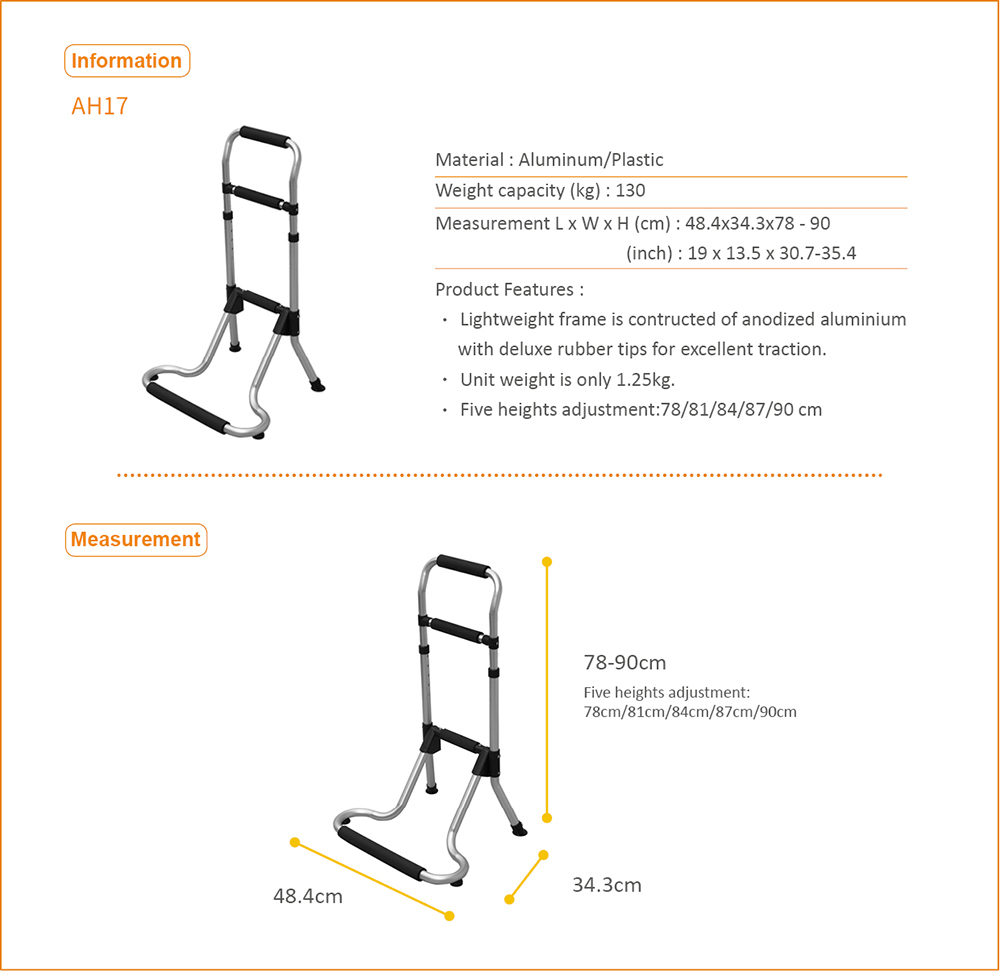 Information

AH17

Material : Aluminum/Plastic

Weight capacity (kg) : 130

Measurement L x W x H (cm) : 48.4x34.3x78 - 90
(inch) : 19 x 13.5 x 30.7-35.4

Product Features :
· Lightweight frame is contructed of anodized aluminium with deluxe rubber tips for excellent traction.
· Unit weight is only 1.25kg.
· Five heights adjustment:78/81/84/87/90 cm

Measurement

78-90cm
Five heights adjustment:
78cm/81cm/84cm/87cm/90cm

48.4cm

34.3cm